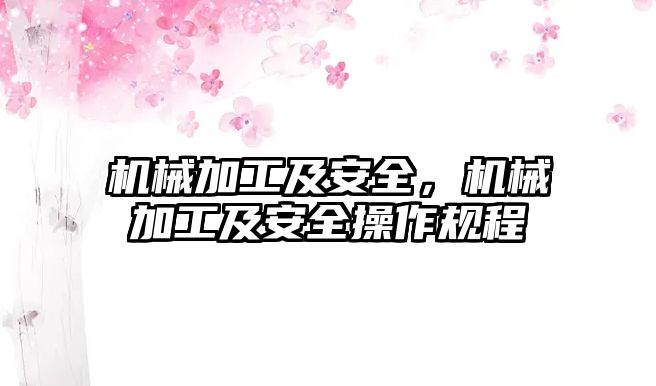 机械加工及安全，机械加工及安全操作规程